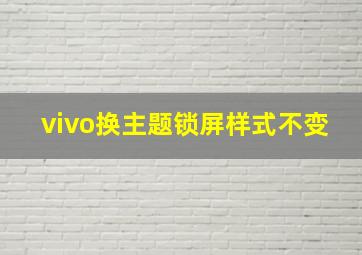 vivo换主题锁屏样式不变